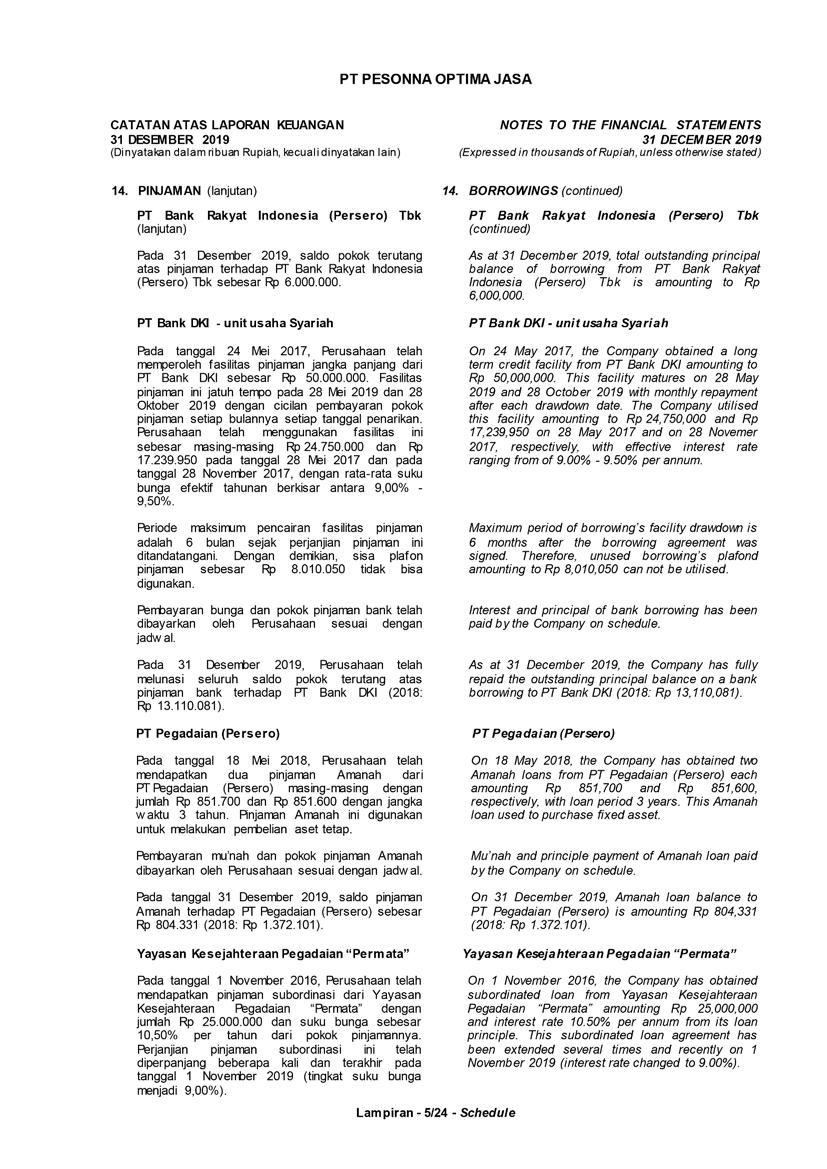 PT PESONNA OPTIMA JASA

CATATAN ATAS LAPORAN KEUANGAN
31 DESEMBER 2019
(Dinyatakan dalam ribuan Rupiah, kecuali dinyatakan lain)

14. PINJAMAN (lanjutan)

PT Bank Rakyat Indonesia (Persero) Tbk (lanjutan)

Pada 31 Desember 2019, saldo pokok terutang atas pinjaman terhadap PT Bank Rakyat Indonesia (Persero) Tbk sebesar Rp 6.000.000.

PT Bank DKI - unit usaha Syariah

Pada tanggal 24 Mei 2017, Perusahaan telah memperoleh fasilitas pinjaman jangka panjang dari PT Bank DKI sebesar Rp 50.000.000. Fasilitas pinjaman ini jatuh tempo pada 28 Mei 2019 dan 28 Oktober 2019 dengan cicilan pembayaran pokok pinjaman setiap bulannya setiap tanggal penarikan. Perusahaan telah menggunakan fasilitas ini sebesar masing-masing Rp 24.750.000 dan Rp 17.239.950 pada tanggal 28 Mei 2017 dan pada tanggal 28 November 2017, dengan rata-rata suku bunga efektif tahunan berkisar antara 9,00% - 9,50%.

Periode maksimum pencairan fasilitas pinjaman adalah 6 bulan sejak perjanjian pinjaman ini ditandatangani. Dengan demikian, sisa plafon pinjaman sebesar Rp 8.010.050 tidak bisa digunakan.

Pembayaran bunga dan pokok pinjaman bank telah dibayarkan oleh Perusahaan sesuai dengan jadwal.

Pada 31 Desember 2019, Perusahaan telah melunasi seluruh saldo pokok terutang atas pinjaman bank terhadap PT Bank DKI (2018: Rp 13.110.081).

PT Pegadaian (Persero)

Pada tanggal 18 Mei 2018, Perusahaan telah mendapatkan dua pinjaman Amanah dari PT Pegadaian (Persero) masing-masing dengan jumlah Rp 851.700 dan Rp 851.600 dengan jangka waktu 3 tahun. Pinjaman Amanah ini digunakan untuk melakukan pembelian aset tetap.

Pembayaran mu'nah dan pokok pinjaman Amanah dibayarkan oleh Perusahaan sesuai dengan jadwal.

Pada tanggal 31 Desember 2019, saldo pinjaman Amanah terhadap PT Pegadaian (Persero) sebesar Rp 804.331 (2018: Rp 1.372.101).

Yayasan Kesejahteraan Pegadaian "Permata"

Pada tanggal 1 November 2016, Perusahaan telah mendapatkan pinjaman subordinasi dari Yayasan Kesejahteraan Pegadaian "Permata" dengan jumlah Rp 25.000.000 dan suku bunga sebesar 10,50% per tahun dari pokok pinjamannya. Perjanjian pinjaman subordinasi ini telah diperpanjang beberapa kali dan terakhir pada tanggal 1 November 2019 (tingkat suku bunga menjadi 9,00%).

NOTES TO THE FINANCIAL STATEMENTS
31 DECEMBER 2019
(Expressed in thousands of Rupiah, unless otherwise stated)

14. BORROWINGS (continued)

PT Bank Rakyat Indonesia (Persero) Tbk (continued)

As at 31 December 2019, total outstanding principal balance of borrowing from PT Bank Rakyat Indonesia (Persero) Tbk is amounting to Rp 6,000,000.

PT Bank DKI - unit usaha Syariah

On 24 May 2017, the Company obtained a long term credit facility from PT Bank DKI amounting to Rp 50,000,000. This facility matures on 28 May 2019 and 28 October 2019 with monthly repayment after each drawdown date. The Company utilised this facility amounting to Rp 24,750,000 and Rp 17,239,950 on 28 May 2017 and on 28 Novemer 2017, respectively, with effective interest rate ranging from of 9.00% - 9.50% per annum.

Maximum period of borrowing's facility drawdown is 6 months after the borrowing agreement was signed. Therefore, unused borrowing's plafond amounting to Rp 8,010,050 can not be utilised.

Interest and principal of bank borrowing has been paid by the Company on schedule.

As at 31 December 2019, the Company has fully repaid the outstanding principal balance on a bank borrowing to PT Bank DKI (2018: Rp 13,110,081).

PT Pegadaian (Persero)

On 18 May 2018, the Company has obtained two Amanah loans from PT Pegadaian (Persero) each amounting Rp 851,700 and Rp 851,600, respectively, with loan period 3 years. This Amanah loan used to purchase fixed asset.

Mu'nah and principle payment of Amanah loan paid by the Company on schedule.

On 31 December 2019, Amanah loan balance to PT Pegadaian (Persero) is amounting Rp 804,331 (2018: Rp 1.372.101).

Yayasan Kesejahteraan Pegadaian "Permata"

On 1 November 2016, the Company has obtained subordinated loan from Yayasan Kesejahteraan Pegadaian "Permata" amounting Rp 25,000,000 and interest rate 10.50% per annum from its loan principle. This subordinated loan agreement has been extended several times and recently on 1 November 2019 (interest rate changed to 9.00%).

Lampiran - 5/24 - Schedule